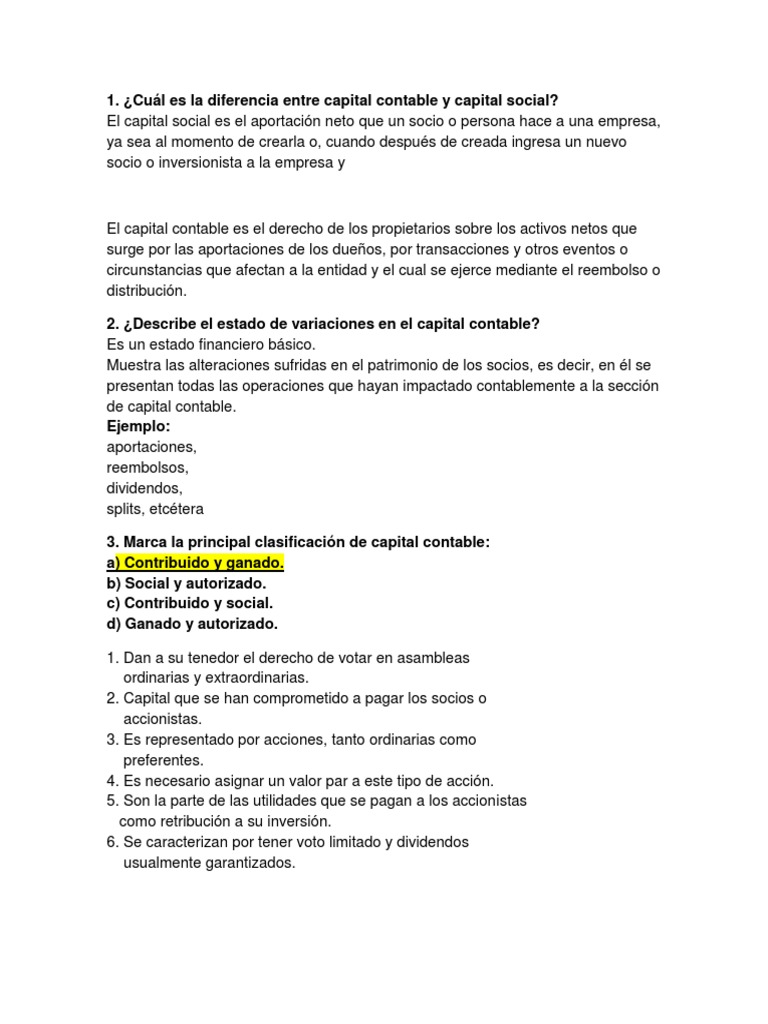 1. ¿Cuál es la diferencia entre capital contable y capital social?
El capital social es el aportación neto que un socio o persona hace a una empresa, ya sea al momento de crearla o, cuando después de creada ingresa un nuevo socio o inversionista a la empresa y

El capital contable es el derecho de los propietarios sobre los activos netos que surge por las aportaciones de los dueños, por transacciones y otros eventos o circunstancias que afectan a la entidad y el cual se ejerce mediante el reembolso o distribución.

2. ¿Describe el estado de variaciones en el capital contable?
Es un estado financiero básico.
Muestra las alteraciones sufridas en el patrimonio de los socios, es decir, en él se presentan todas las operaciones que hayan impactado contablemente a la sección de capital contable.
Ejemplo:
aportaciones,
reembolsos,
dividendos,
splits, etcétera

3. Marca la principal clasificación de capital contable:
a) Contribuido y ganado.
b) Social y autorizado.
c) Contribuido y social.
d) Ganado y autorizado.

1. Dan a su tenedor el derecho de votar en asambleas ordinarias y extraordinarias.
2. Capital que se han comprometido a pagar los socios o accionistas.
3. Es representado por acciones, tanto ordinarias como preferentes.
4. Es necesario asignar un valor par a este tipo de acción.
5. Son la parte de las utilidades que se pagan a los accionistas como retribución a su inversión.
6. Se caracterizan por tener voto limitado y dividendos usualmente garantizados.